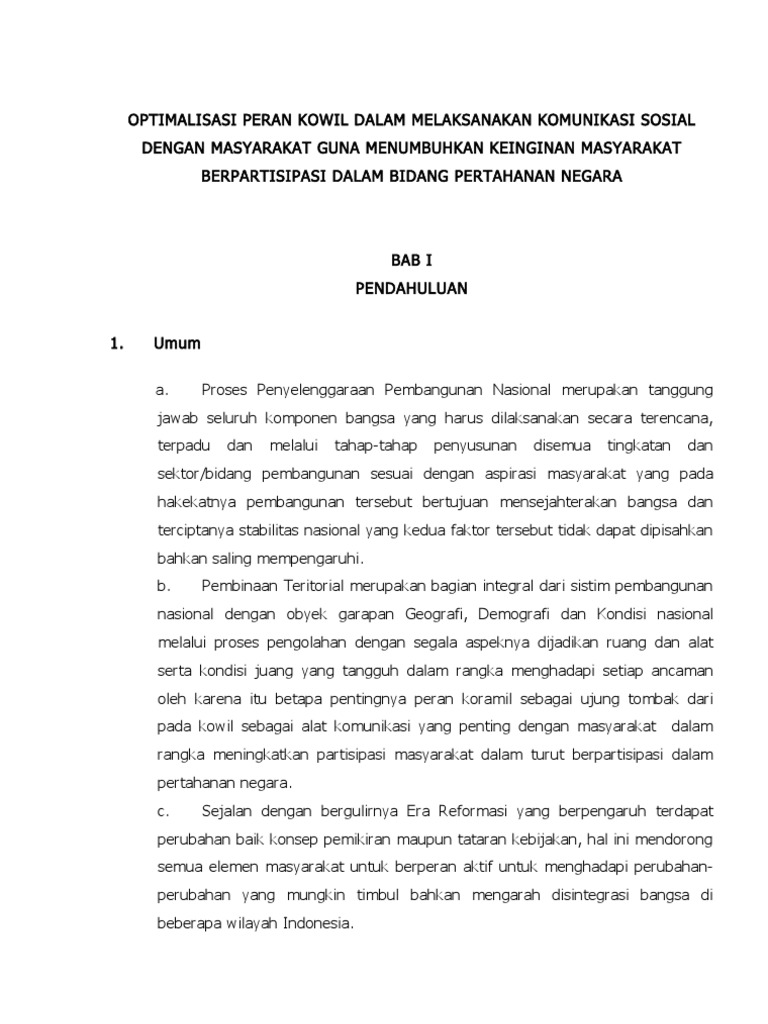 OPTIMALISASI PERAN KOWIL DALAM MELAKSANAKAN KOMUNIKASI SOSIAL DENGAN MASYARAKAT GUNA MENUMBUHKAN KEINGINAN MASYARAKAT BERPARTISIPASI DALAM BIDANG PERTAHANAN NEGARA

BAB I
PENDAHULUAN

1. Umum

a. Proses Penyelenggaraan Pembangunan Nasional merupakan tanggung jawab seluruh komponen bangsa yang harus dilaksanakan secara terencana, terpadu dan melalui tahap-tahap penyusunan disemua tingkatan dan sektor/bidang pembangunan sesuai dengan aspirasi masyarakat yang pada hakekatnya pembangunan tersebut bertujuan mensejahterakan bangsa dan terciptanya stabilitas nasional yang kedua faktor tersebut tidak dapat dipisahkan bahkan saling mempengaruhi.

b. Pembinaan Teritorial merupakan bagian integral dari sistim pembangunan nasional dengan obyek garapan Geografi, Demografi dan Kondisi nasional melalui proses pengolahan dengan segala aspeknya dijadikan ruang dan alat serta kondisi juang yang tangguh dalam rangka menghadapi setiap ancaman oleh karena itu betapa pentingnya peran koramil sebagai ujung tombak dari pada kowil sebagai alat komunikasi yang penting dengan masyarakat dalam rangka meningkatkan partisipasi masyarakat dalam turut berpartisipasi dalam pertahanan negara.

c. Sejalan dengan bergulirnya Era Reformasi yang berpengaruh terdapat perubahan baik konsep pemikiran maupun tataran kebijakan, hal ini mendorong semua elemen masyarakat untuk berperan aktif untuk menghadapi perubahan-perubahan yang mungkin timbul bahkan mengarah disintegrasi bangsa di beberapa wilayah Indonesia.